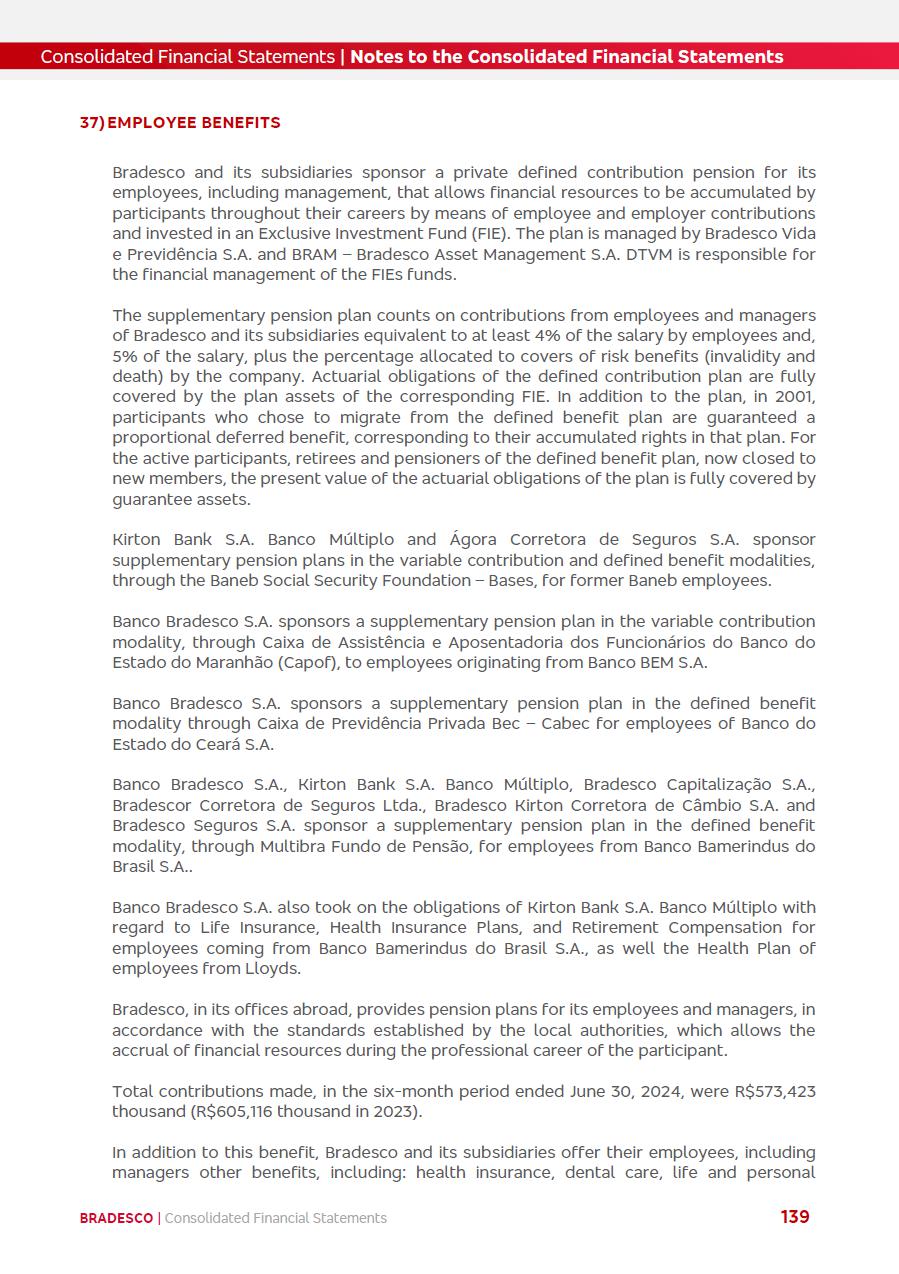 Consolidated Financial Statements | Notes to the Consolidated Financial Statements

37) EMPLOYEE BENEFITS

Bradesco and its subsidiaries sponsor a private defined contribution pension for its employees, including management, that allows financial resources to be accumulated by participants throughout their careers by means of employee and employer contributions and invested in an Exclusive Investment Fund (FIE). The plan is managed by Bradesco Vida e Previdência S.A. and BRAM – Bradesco Asset Management S.A. DTVM is responsible for the financial management of the FIEs funds.

The supplementary pension plan counts on contributions from employees and managers of Bradesco and its subsidiaries equivalent to at least 4% of the salary by employees and, 5% of the salary, plus the percentage allocated to covers of risk benefits (invalidity and death) by the company. Actuarial obligations of the defined contribution plan are fully covered by the plan assets of the corresponding FIE. In addition to the plan, in 2001, participants who chose to migrate from the defined benefit plan are guaranteed a proportional deferred benefit, corresponding to their accumulated rights in that plan. For the active participants, retirees and pensioners of the defined benefit plan, now closed to new members, the present value of the actuarial obligations of the plan is fully covered by guarantee assets.

Kirton Bank S.A. Banco Múltiplo and Ágora Corretora de Seguros S.A. sponsor supplementary pension plans in the variable contribution and defined benefit modalities, through the Baneb Social Security Foundation – Bases, for former Baneb employees.

Banco Bradesco S.A. sponsors a supplementary pension plan in the variable contribution modality, through Caixa de Assistência e Aposentadoria dos Funcionários do Banco do Estado do Maranhão (Capof), to employees originating from Banco BEM S.A.

Banco Bradesco S.A. sponsors a supplementary pension plan in the defined benefit modality through Caixa de Previdência Privada Bec – Cabec for employees of Banco do Estado do Ceará S.A.

Banco Bradesco S.A., Kirton Bank S.A. Banco Múltiplo, Bradesco Capitalização S.A., Bradescor Corretora de Seguros Ltda., Bradesco Kirton Corretora de Câmbio S.A. and Bradesco Seguros S.A. sponsor a supplementary pension plan in the defined benefit modality, through Multibra Fundo de Pensão, for employees from Banco Bamerindus do Brasil S.A..

Banco Bradesco S.A. also took on the obligations of Kirton Bank S.A. Banco Múltiplo with regard to Life Insurance, Health Insurance Plans, and Retirement Compensation for employees coming from Banco Bamerindus do Brasil S.A., as well the Health Plan of employees from Lloyds.

Bradesco, in its offices abroad, provides pension plans for its employees and managers, in accordance with the standards established by the local authorities, which allows the accrual of financial resources during the professional career of the participant.

Total contributions made, in the six-month period ended June 30, 2024, were R$573,423 thousand (R$605,116 thousand in 2023).

In addition to this benefit, Bradesco and its subsidiaries offer their employees, including managers other benefits, including: health insurance, dental care, life and personal

BRADESCO | Consolidated Financial Statements 139